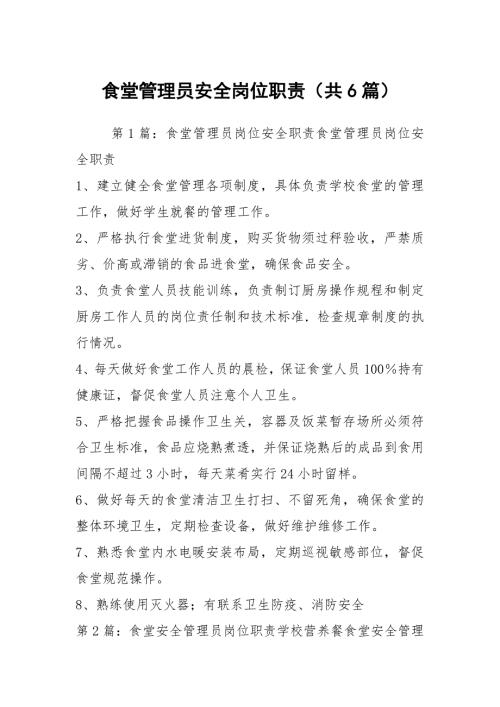 食堂管理员安全岗位职责（共6篇）

第1篇：食堂管理员岗位安全职责食堂管理员岗位安全职责

1、建立健全食堂管理各项制度，具体负责学校食堂的管理工作，做好学生就餐的管理工作。

2、严格执行食堂进货制度，购买货物须过秤验收，严禁质劣、价高或滞销的食品进食堂，确保食品安全。

3、负责食堂人员技能训练，负责制订厨房操作规程和制定厨房工作人员的岗位责任制和技术标准，检查规章制度的执行情况。

4、每天做好食堂工作人员的晨检，保证食堂人员100%持有健康证，督促食堂人员注意个人卫生。

5、严格把握食品操作卫生关，容器及饭菜暂存场所必须符合卫生标准，食品应烧熟煮透，并保证烧熟后的成品到食用间隔不超过3小时，每天菜肴实行24小时留样。

6、做好每天的食堂清洁卫生打扫、不留死角，确保食堂的整体环境卫生，定期检查设备，做好维护维修工作。

7、熟悉食堂内水电暖安装布局，定期巡视敏感部位，督促食堂规范操作。

8、熟练使用灭火器；有联系卫生防疫、消防安全

第2篇：食堂安全管理员岗位职责学校营养餐食堂安全管理